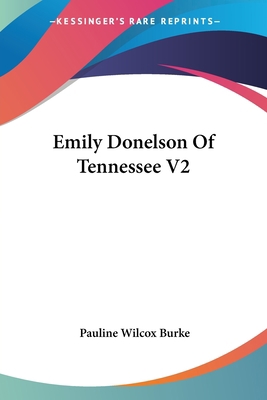 —KESSINGER'S RARE REPRINTS—

Emily Donelson Of Tennessee V2

Pauline Wilcox Burke